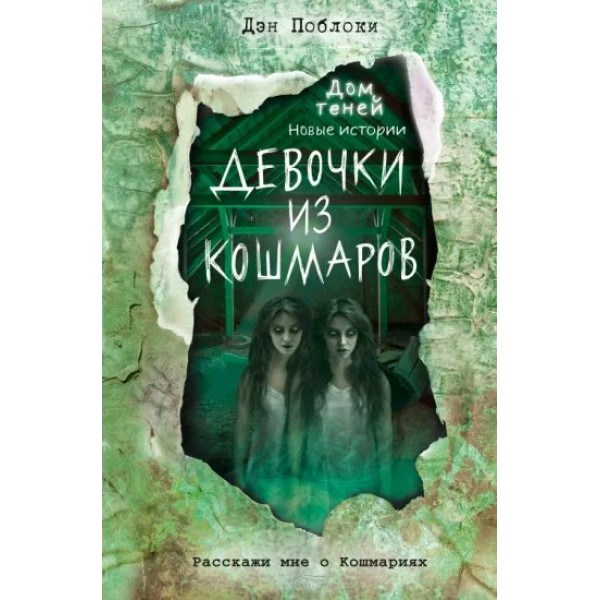 Дэн Поблоки

Дом теней
Новые истории

ДЕВОЧКИ ИЗ КОШМАРОВ

Расскажи мне о Кошмариях